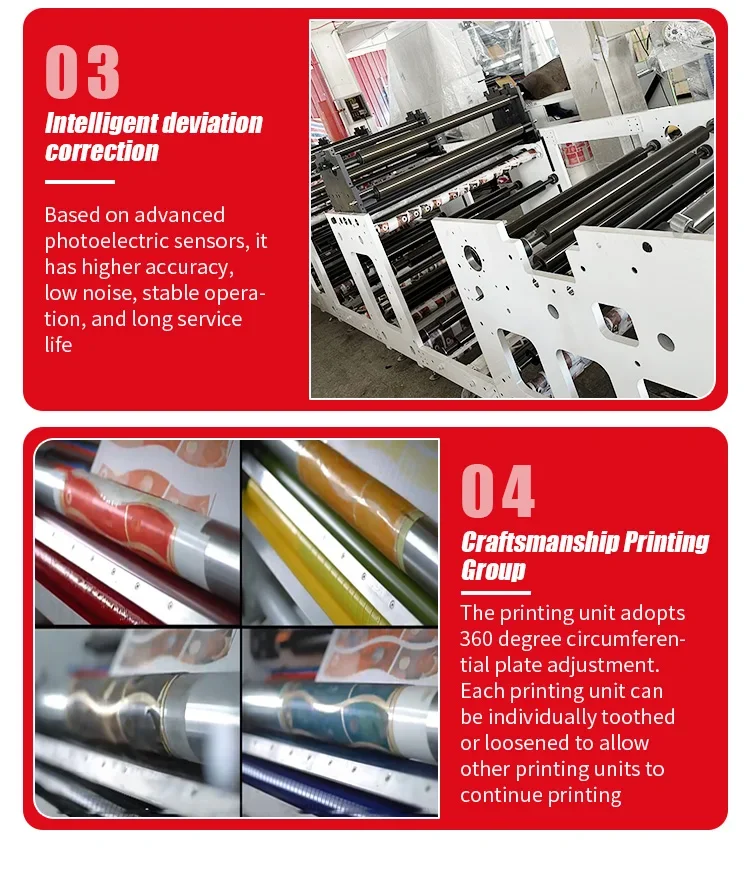 03

Intelligent deviation correction

Based on advanced photoelectric sensors, it has higher accuracy, low noise, stable operation, and long service life

04

Craftsmanship Printing Group

The printing unit adopts 360 degree circumferential plate adjustment. Each printing unit can be individually toothed or loosened to allow other printing units to continue printing